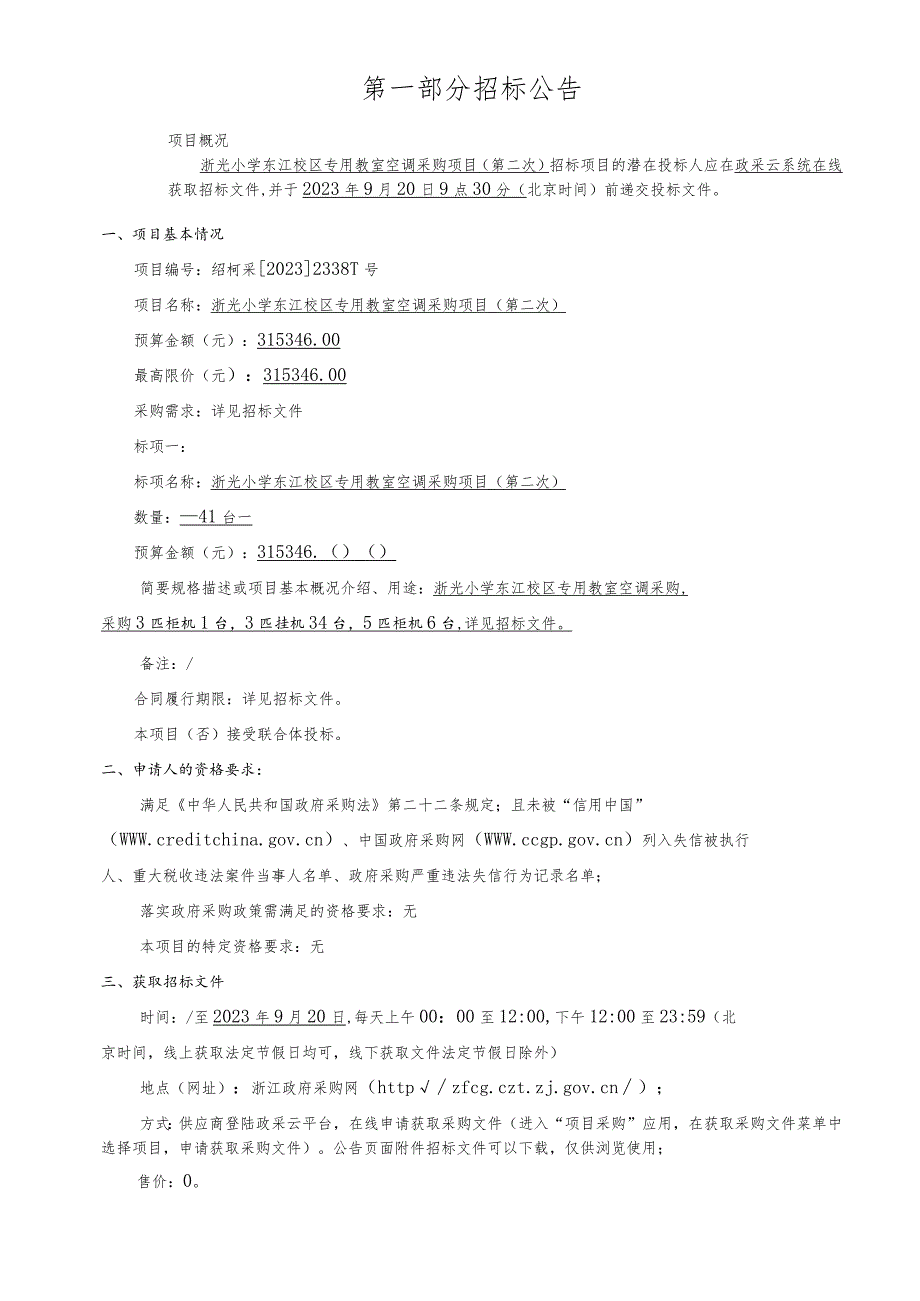 第一部分招标公告

项目概况

浙光小学东江校区专用教室空调采购项目（第二次）招标项目的潜在投标人应在政采云系统在线获取招标文件，并于2023年9月20日9点30分（北京时间）前递交投标文件。

一、项目基本情况

项目编号：绍柯采[2023]2338T号

项目名称：浙光小学东江校区专用教室空调采购项目（第二次）

预算金额（元）：315346.00

最高限价（元）：315346.00

采购需求：详见招标文件

标项一：

标项名称：浙光小学东江校区专用教室空调采购项目（第二次）

数量：—41台—

预算金额（元）：315346.（）（）

简要规格描述或项目基本概况介绍、用途：浙光小学东江校区专用教室空调采购，采购3匹柜机1台，3匹挂机34台，5匹柜机6台，详见招标文件。

备注：/

合同履行期限：详见招标文件。

本项目（否）接受联合体投标。

二、申请人的资格要求：

满足《中华人民共和国政府采购法》第二十二条规定；且未被“信用中国”（WWW.creditchina.gov.cn）、中国政府采购网（WWW.ccgp.gov.cn）列入失信被执行人、重大税收违法案件当事人名单、政府采购严重违法失信行为记录名单；

落实政府采购政策需满足的资格要求：无

本项目的特定资格要求：无

三、获取招标文件

时间：/至2023年9月20日，每天上午00：00至12:00，下午12:00至23:59（北京时间，线上获取法定节假日均可，线下获取文件法定节假日除外）

地点（网址）：浙江政府采购网（http√/zfcg.czt.zj.gov.cn/）；

方式：供应商登陆政采云平台，在线申请获取采购文件（进入“项目采购”应用，在获取采购文件菜单中选择项目，申请获取采购文件）。公告页面附件招标文件可以下载，仅供浏览使用；

售价：0。